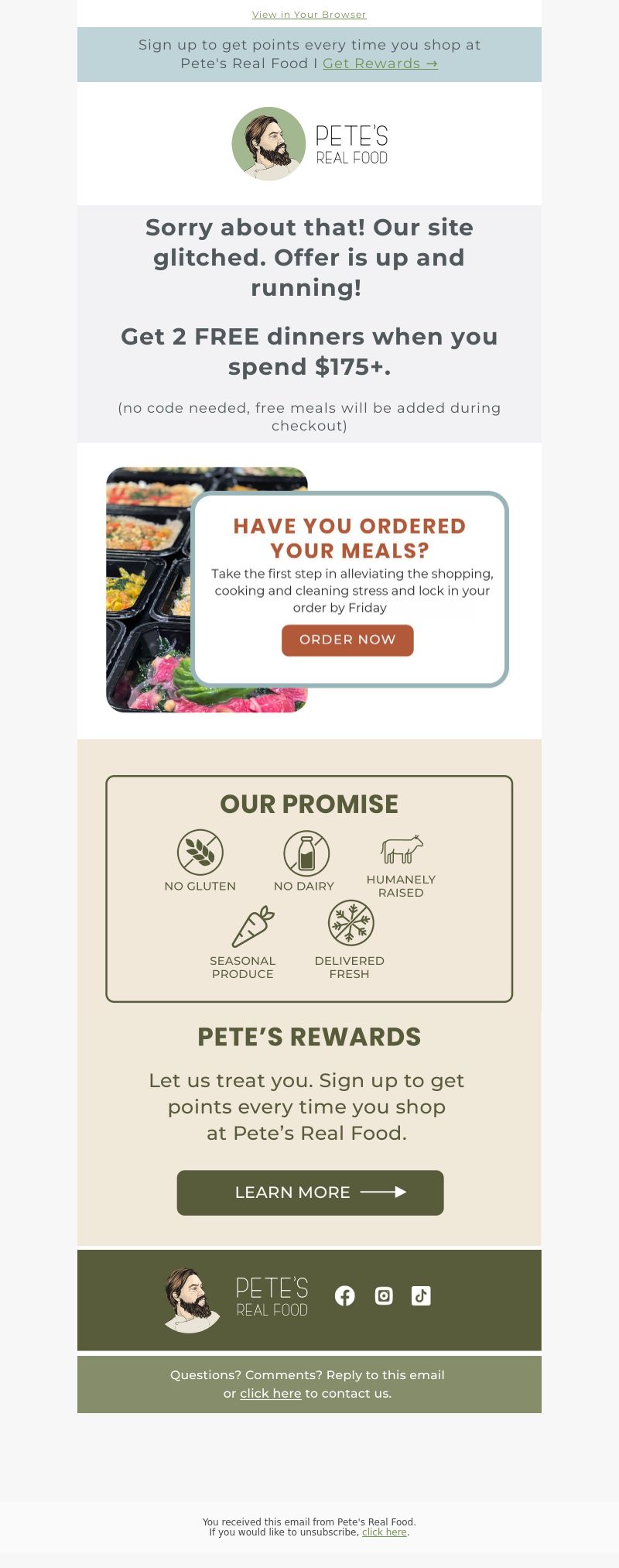 View in Your Browser

Sign up to get points every time you shop at Pete's Real Food I Get Rewards →

PETE'S
REAL FOOD

Sorry about that! Our site glitched. Offer is up and running!

Get 2 FREE dinners when you spend $175+.

(no code needed, free meals will be added during checkout)

HAVE YOU ORDERED YOUR MEALS?

Take the first step in alleviating the shopping, cooking and cleaning stress and lock in your order by Friday

ORDER NOW

OUR PROMISE

NO GLUTEN

NO DAIRY

HUMANELY RAISED

SEASONAL PRODUCE

DELIVERED FRESH

PETE'S REWARDS

Let us treat you. Sign up to get points every time you shop at Pete's Real Food.

LEARN MORE

PETE'S
REAL FOOD

Questions? Comments? Reply to this email or click here to contact us.

You received this email from Pete's Real Food.
If you would like to unsubscribe, click here.